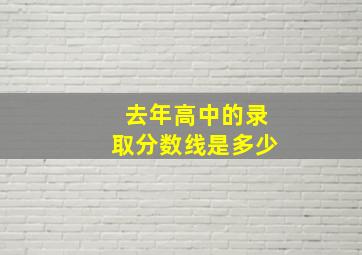 去年高中的录取分数线是多少